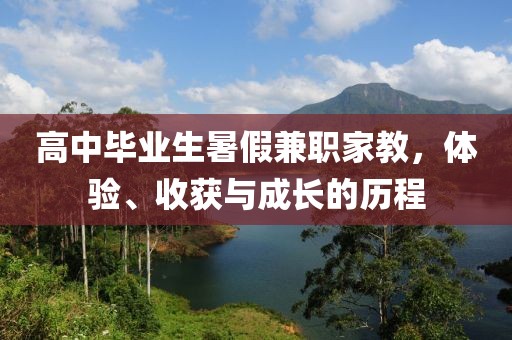 高中毕业生暑假兼职家教，体验、收获与成长的历程